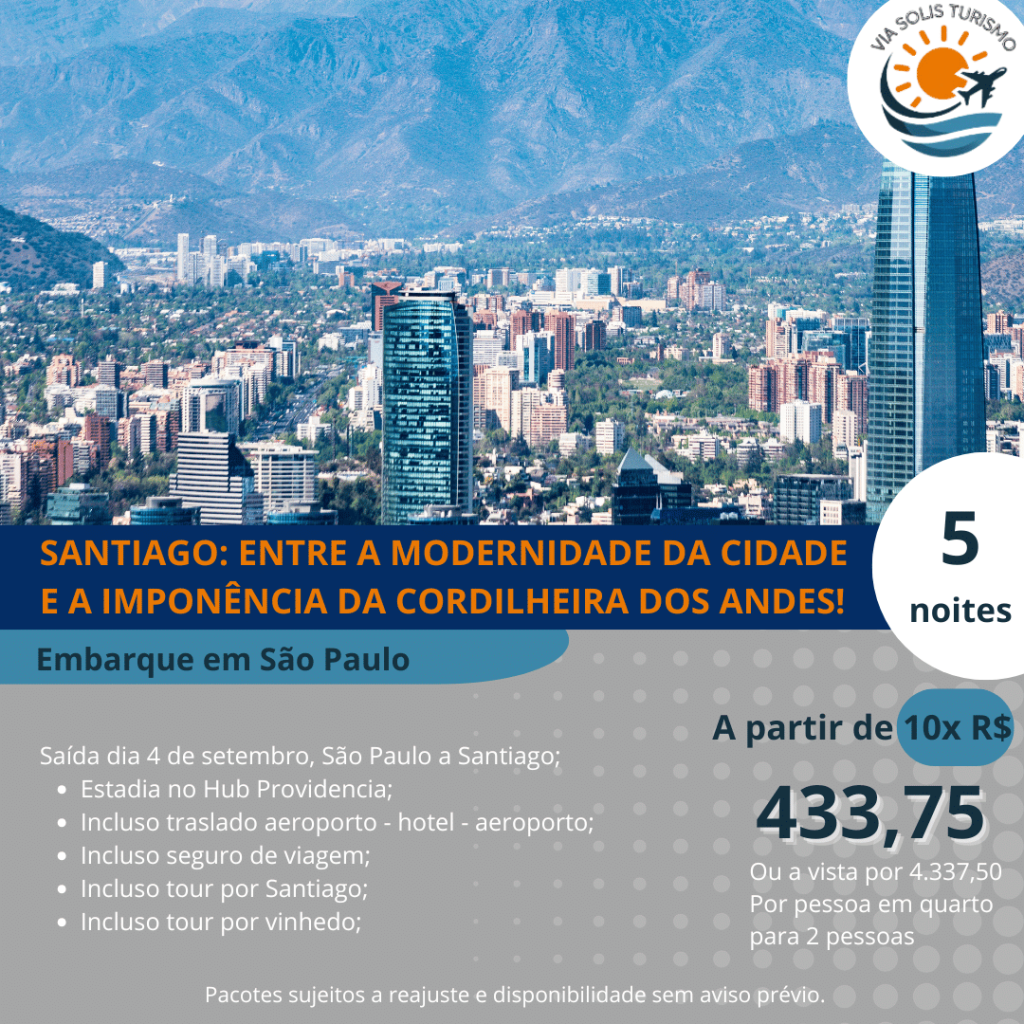 VIA SOLIS TURISMO

SANTIAGO: ENTRE A MODERNIDADE DA CIDADE E A IMPONÊNCIA DA CORDILHEIRA DOS ANDES!

5
noites

Embarque em São Paulo

Saída dia 4 de setembro, São Paulo a Santiago;
• Estadia no Hub Providencia;
• Incluso traslado aeroporto - hotel - aeroporto;
• Incluso seguro de viagem;
• Incluso tour por Santiago;
• Incluso tour por vinhedo;

A partir de 10x R$
433,75
Ou a vista por 4.337,50
Por pessoa em quarto para 2 pessoas

Pacotes sujeitos a reajuste e disponibilidade sem aviso prévio.